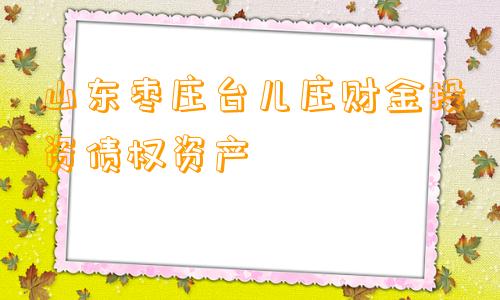 山东枣庄台儿庄财金投资债权资产